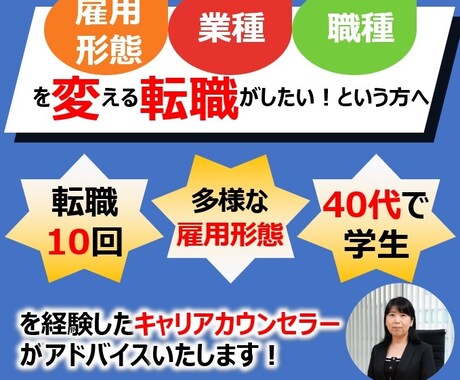 雇用形態

業種

職種

を変える転職がしたい！という方へ

転職10回

多様な雇用形態

40代で学生

を経験したキャリアカウンセラーがアドバイスいたします！